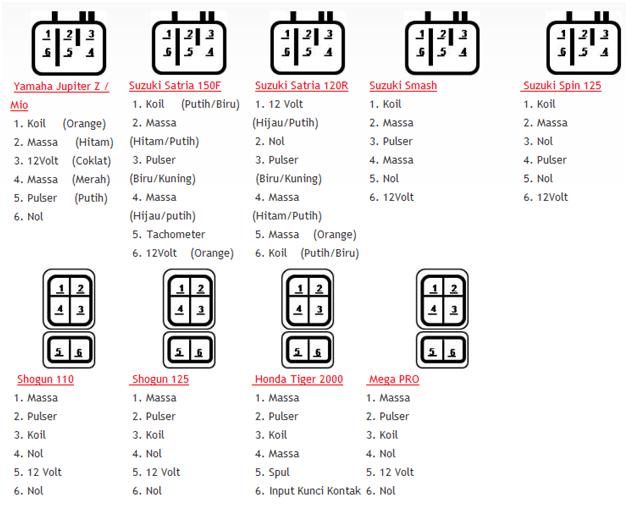 1 2 3
6 5 4

Yamaha Jupiter Z / Mio
1. Koil (Orange)
2. Massa (Hitam)
3. 12Volt (Coklat)
4. Massa (Merah)
5. Pulser (Putih)
6. Nol

1 2 3
6 5 4

Suzuki Satria 150F
1. Koil (Putih/Biru)
2. Massa (Hitam/Putih)
3. Pulser (Biru/Kuning)
4. Massa (Hijau/putih)
5. Tachometer
6. 12Volt (Orange)

1 2 3
6 5 4

Suzuki Satria 120R
1. 12 Volt (Hijau/Putih)
2. Nol
3. Pulser (Biru/Kuning)
4. Massa (Hitam/Putih)
5. Massa (Orange)
6. Koil (Putih/Biru)

1 2 3
6 5 4

Suzuki Smash
1. Koil
2. Massa
3. Pulser
4. Massa
5. Nol
6. 12Volt

1 2 3
6 5 4

Suzuki Spin 125
1. Koil
2. Massa
3. Nol
4. Pulser
5. Nol
6. 12Volt

1 2
4 3
5 6

Shogun 110
1. Massa
2. Pulser
3. Koil
4. Nol
5. 12 Volt
6. Nol

1 2
4 3
5 6

Shogun 125
1. Massa
2. Pulser
3. Koil
4. Nol
5. 12 Volt
6. Nol

1 2
4 3
5 6

Honda Tiger 2000
1. Massa
2. Pulser
3. Koil
4. Massa
5. Spul
6. Input Kunci Kontak

1 2
4 3
5 6

Mega PRO
1. Massa
2. Pulser
3. Koil
4. Nol
5. 12 Volt
6. Nol